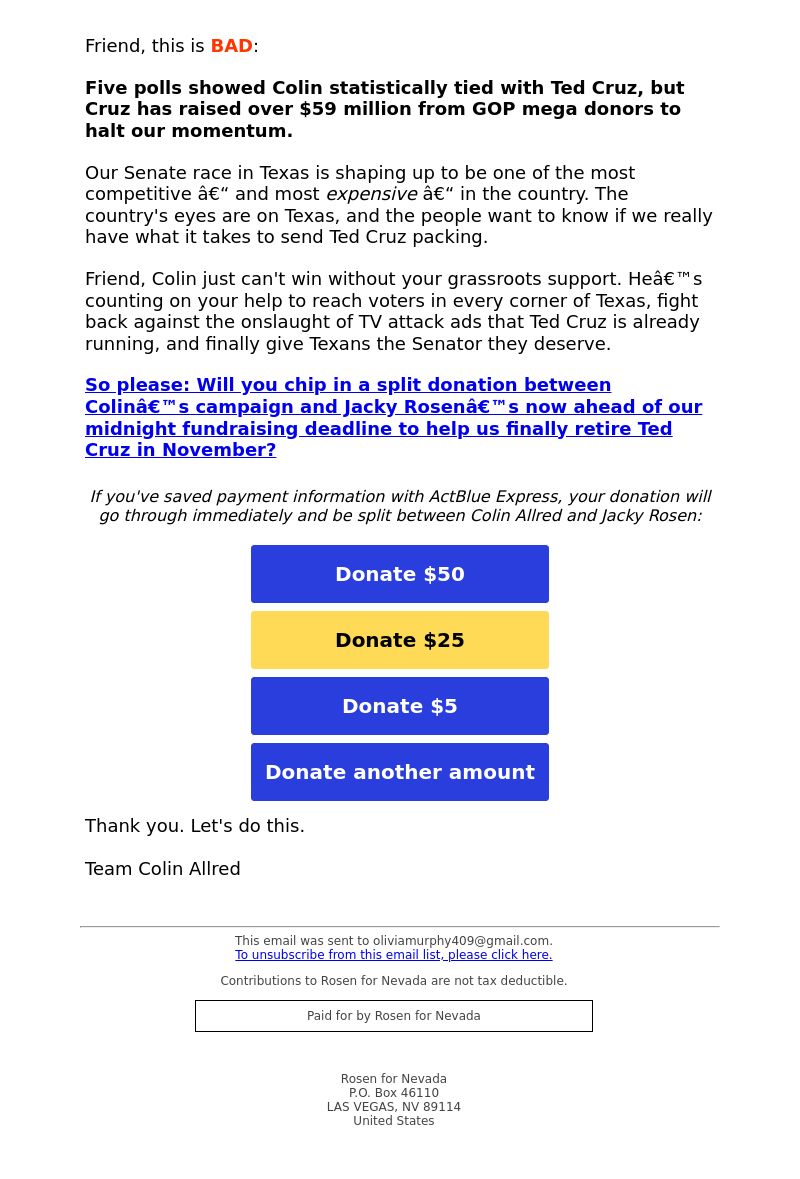 Friend, this is BAD:

Five polls showed Colin statistically tied with Ted Cruz, but Cruz has raised over $59 million from GOP mega donors to halt our momentum.

Our Senate race in Texas is shaping up to be one of the most competitive â€“ and most expensive â€“ in the country. The country's eyes are on Texas, and the people want to know if we really have what it takes to send Ted Cruz packing.

Friend, Colin just can't win without your grassroots support. Heâ€™s counting on your help to reach voters in every corner of Texas, fight back against the onslaught of TV attack ads that Ted Cruz is already running, and finally give Texans the Senator they deserve.

So please: Will you chip in a split donation between Colinâ€™s campaign and Jacky Rosenâ€™s now ahead of our midnight fundraising deadline to help us finally retire Ted Cruz in November?

If you've saved payment information with ActBlue Express, your donation will go through immediately and be split between Colin Allred and Jacky Rosen:

Donate $50

Donate $25

Donate $5

Donate another amount

Thank you. Let's do this.

Team Colin Allred

This email was sent to oliviamurphy409@gmail.com.
To unsubscribe from this email list, please click here.

Contributions to Rosen for Nevada are not tax deductible.

Paid for by Rosen for Nevada

Rosen for Nevada
P.O. Box 46110
LAS VEGAS, NV 89114
United States